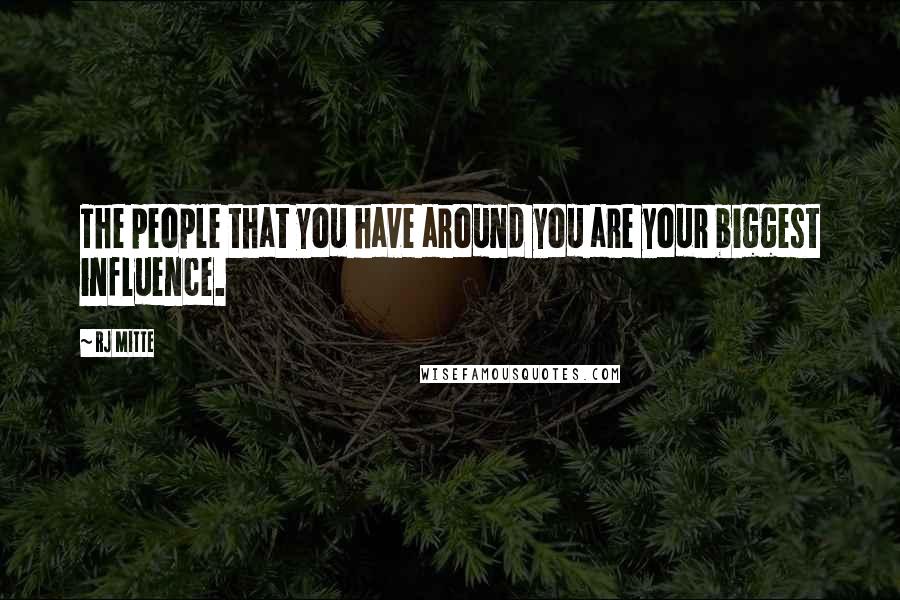 THE PEOPLE THAT YOU HAVE AROUND YOU ARE YOUR BIGGEST INFLUENCE.

~ RJ MITTE

WISEFAMOUSQUOTES.COM